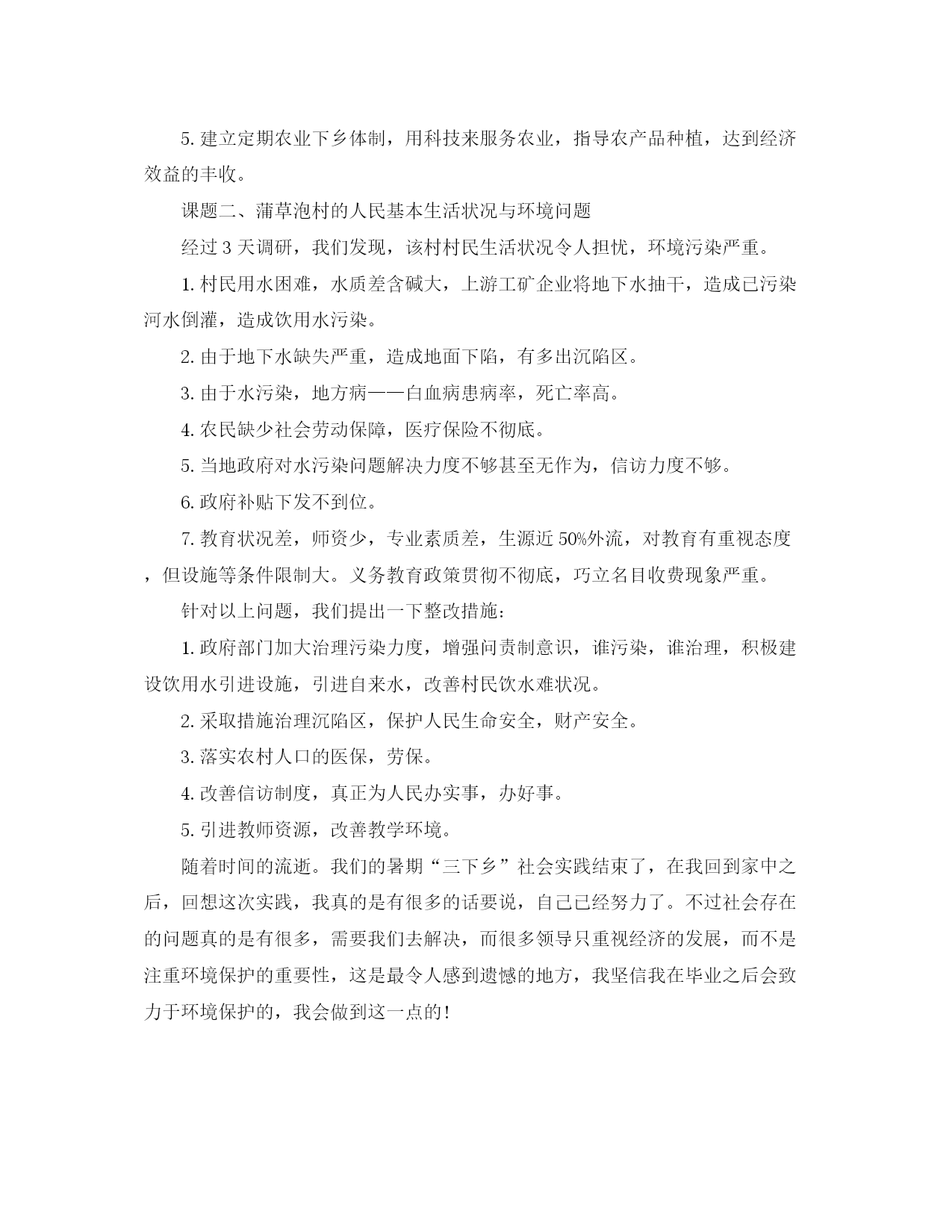 5. 建立定期农业下乡体制，用科技来服务农业，指导农产品种植，达到经济效益的丰收。

课题二、蒲草泡村的人民基本生活状况与环境问题

经过 3 天调研，我们发现，该村村民生活状况令人担忧，环境污染严重。

1. 村民用水困难，水质差含碱大，上游工矿企业将地下水抽干，造成已污染河水倒灌，造成饮用水污染。

2. 由于地下水缺失严重，造成地面下陷，有多出沉陷区。

3. 由于水污染，地方病——白血病患病率，死亡率高。

4. 农民缺少社会劳动保障，医疗保险不彻底。

5. 当地政府对水污染问题解决力度不够甚至无作为，信访力度不够。

6. 政府补贴下发不到位。

7. 教育状况差，师资少，专业素质差，生源近 50%外流，对教育有重视态度，但设施等条件限制大。义务教育政策贯彻不彻底，巧立名目收费现象严重。

针对以上问题，我们提出一下整改措施：

1. 政府部门加大治理污染力度，增强问责制意识，谁污染，谁治理，积极建设饮用水引进设施，引进自来水，改善村民饮水难状况。

2. 采取措施治理沉陷区，保护人民生命安全，财产安全。

3. 落实农村人口的医保，劳保。

4. 改善信访制度，真正为人民办实事，办好事。

5. 引进教师资源，改善教学环境。

随着时间的流逝。我们的暑期“三下乡”社会实践结束了，在我回到家中之后，回想这次实践，我真的是有很多的话要说，自己已经努力了。不过社会存在的问题真的是有很多，需要我们去解决，而很多领导只重视经济的发展，而不是注重环境保护的重要性，这是最令人感到遗憾的地方，我坚信我在毕业之后会致力于环境保护的，我会做到这一点的！